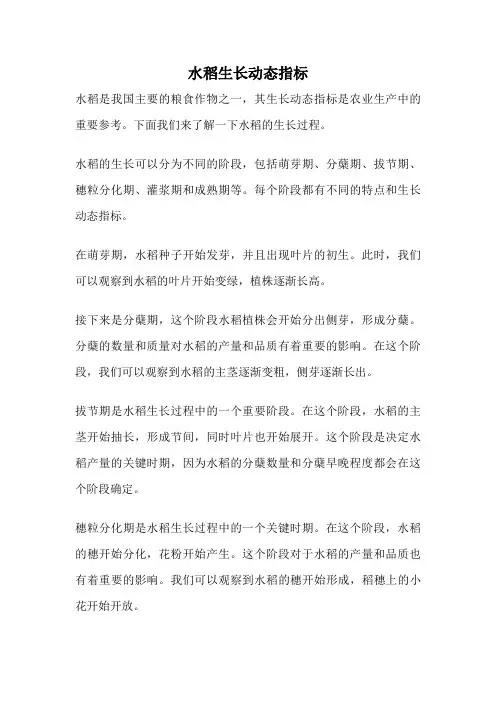 水稻生长动态指标

水稻是我国主要的粮食作物之一，其生长动态指标是农业生产中的重要参考。下面我们来了解一下水稻的生长过程。

水稻的生长可以分为不同的阶段，包括萌芽期、分蘖期、拔节期、穗粒分化期、灌浆期和成熟期等。每个阶段都有不同的特点和生长动态指标。

在萌芽期，水稻种子开始发芽，并且出现叶片的初生。此时，我们可以观察到水稻的叶片开始变绿，植株逐渐长高。

接下来是分蘖期，这个阶段水稻植株会开始分出侧芽，形成分蘖。分蘖的数量和质量对水稻的产量和品质有着重要的影响。在这个阶段，我们可以观察到水稻的主茎逐渐变粗，侧芽逐渐长出。

拔节期是水稻生长过程中的一个重要阶段。在这个阶段，水稻的主茎开始抽长，形成节间，同时叶片也开始展开。这个阶段是决定水稻产量的关键时期，因为水稻的分蘖数量和分蘖早晚程度都会在这个阶段确定。

穗粒分化期是水稻生长过程中的一个关键时期。在这个阶段，水稻的穗开始分化，花粉开始产生。这个阶段对于水稻的产量和品质也有着重要的影响。我们可以观察到水稻的穗开始形成，稻穗上的小花开始开放。